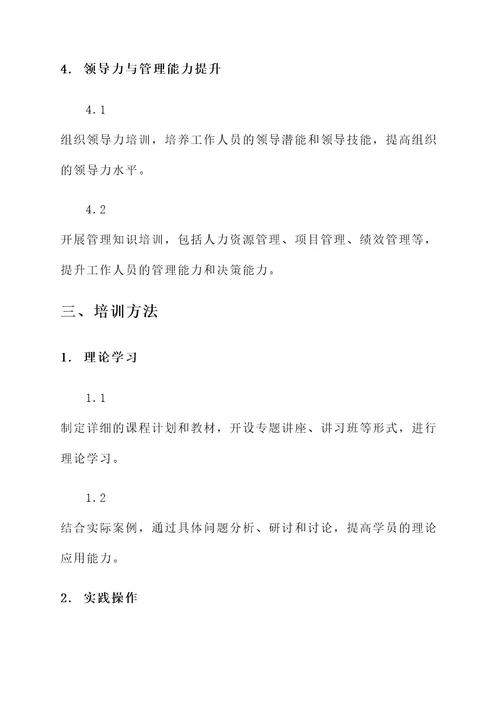 4. 领导力与管理能力提升

4.1

组织领导力培训，培养工作人员的领导潜能和领导技能，提高组织的领导力水平。

4.2

开展管理知识培训，包括人力资源管理、项目管理、绩效管理等，提升工作人员的管理能力和决策能力。

三、培训方法

1. 理论学习

1.1

制定详细的课程计划和教材，开设专题讲座、讲习班等形式，进行理论学习。

1.2

结合实际案例，通过具体问题分析、研讨和讨论，提高学员的理论应用能力。

2. 实践操作